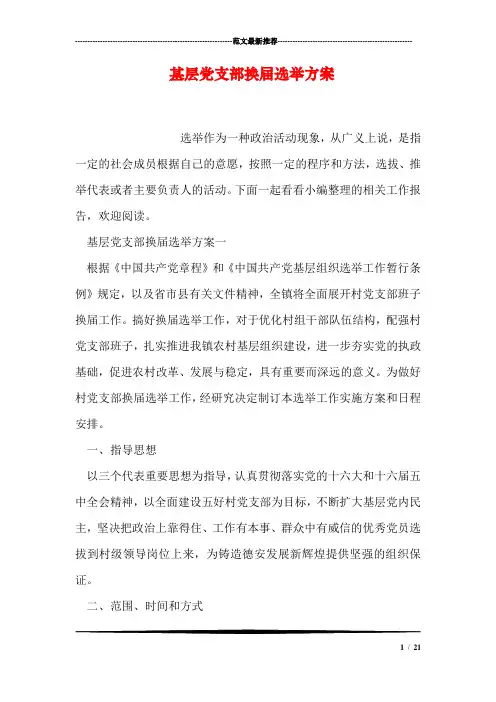 范文最新推荐

基层党支部换届选举方案

选举作为一种政治活动现象，从广义上说，是指一定的社会成员根据自己的意愿，按照一定的程序和方法，选拔、推举代表或者主要负责人的活动。下面一起看看小编整理的相关工作报告，欢迎阅读。

基层党支部换届选举方案一

根据《中国共产党章程》和《中国共产党基层组织选举工作暂行条例》规定，以及省市县有关文件精神，全镇将全面展开村党支部班子换届工作。搞好换届选举工作，对于优化村组干部队伍结构，配强村党支部班子，扎实推进我镇农村基层组织建设，进一步夯实党的执政基础，促进农村改革、发展与稳定，具有重要而深远的意义。为做好村党支部换届选举工作，经研究决定制订本选举工作实施方案和日程安排。

一、指导思想

以三个代表重要思想为指导，认真贯彻落实党的十六大和十六届五中全会精神，以全面建设五好村党支部为目标，不断扩大基层党内民主，坚决把政治上靠得住、工作有本事、群众中有威信的优秀党员选拔到村级领导岗位上来，为铸造德安发展新辉煌提供坚强的组织保证。

二、范围、时间和方式

1 / 21